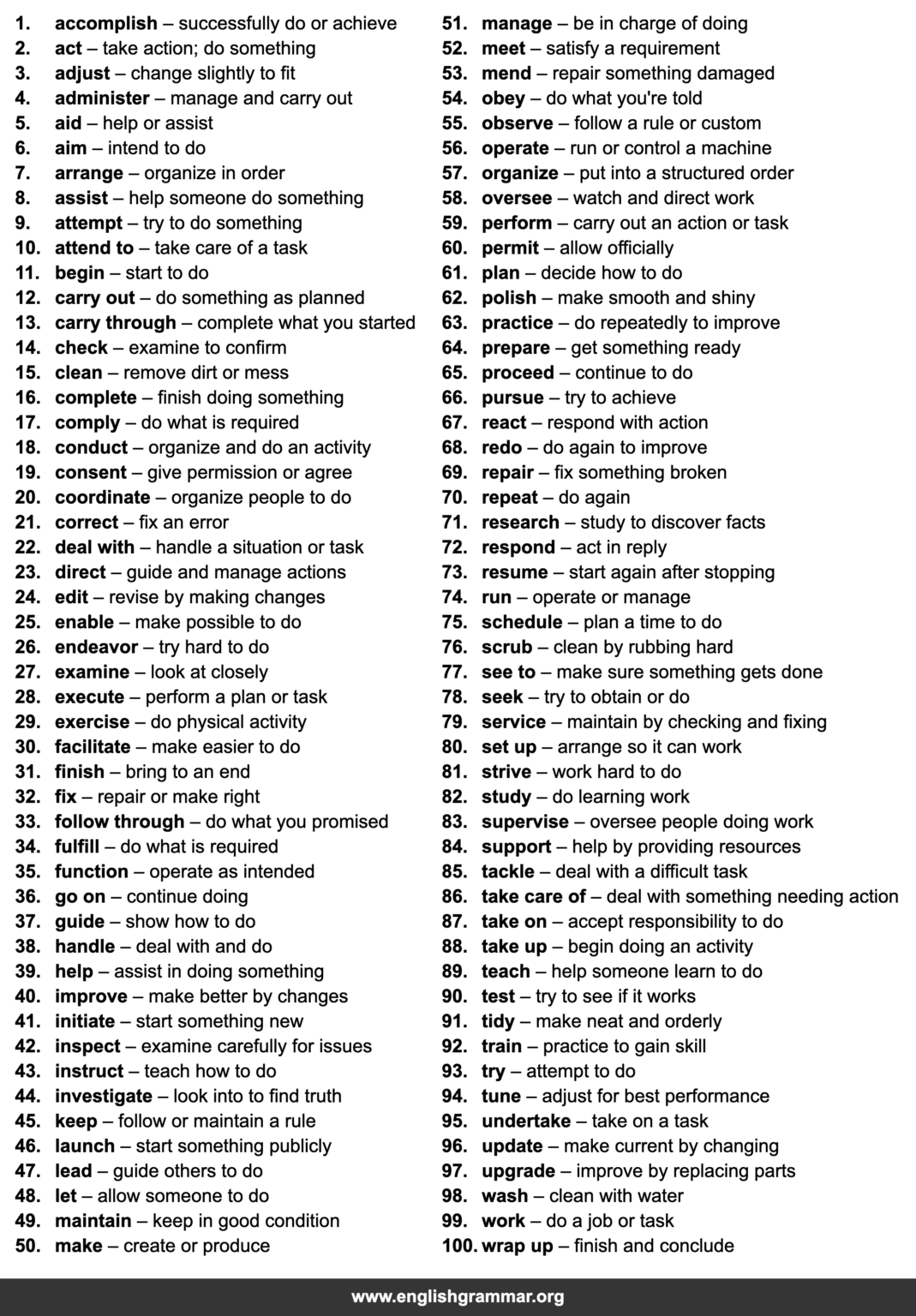 1. accomplish – successfully do or achieve
2. act – take action; do something
3. adjust – change slightly to fit
4. administer – manage and carry out
5. aid – help or assist
6. aim – intend to do
7. arrange – organize in order
8. assist – help someone do something
9. attempt – try to do something
10. attend to – take care of a task
11. begin – start to do
12. carry out – do something as planned
13. carry through – complete what you started
14. check – examine to confirm
15. clean – remove dirt or mess
16. complete – finish doing something
17. comply – do what is required
18. conduct – organize and do an activity
19. consent – give permission or agree
20. coordinate – organize people to do
21. correct – fix an error
22. deal with – handle a situation or task
23. direct – guide and manage actions
24. edit – revise by making changes
25. enable – make possible to do
26. endeavor – try hard to do
27. examine – look at closely
28. execute – perform a plan or task
29. exercise – do physical activity
30. facilitate – make easier to do
31. finish – bring to an end
32. fix – repair or make right
33. follow through – do what you promised
34. fulfill – do what is required
35. function – operate as intended
36. go on – continue doing
37. guide – show how to do
38. handle – deal with and do
39. help – assist in doing something
40. improve – make better by changes
41. initiate – start something new
42. inspect – examine carefully for issues
43. instruct – teach how to do
44. investigate – look into to find truth
45. keep – follow or maintain a rule
46. launch – start something publicly
47. lead – guide others to do
48. let – allow someone to do
49. maintain – keep in good condition
50. make – create or produce

51. manage – be in charge of doing
52. meet – satisfy a requirement
53. mend – repair something damaged
54. obey – do what you're told
55. observe – follow a rule or custom
56. operate – run or control a machine
57. organize – put into a structured order
58. oversee – watch and direct work
59. perform – carry out an action or task
60. permit – allow officially
61. plan – decide how to do
62. polish – make smooth and shiny
63. practice – do repeatedly to improve
64. prepare – get something ready
65. proceed – continue to do
66. pursue – try to achieve
67. react – respond with action
68. redo – do again to improve
69. repair – fix something broken
70. repeat – do again
71. research – study to discover facts
72. respond – act in reply
73. resume – start again after stopping
74. run – operate or manage
75. schedule – plan a time to do
76. scrub – clean by rubbing hard
77. see to – make sure something gets done
78. seek – try to obtain or do
79. service – maintain by checking and fixing
80. set up – arrange so it can work
81. strive – work hard to do
82. study – do learning work
83. supervise – oversee people doing work
84. support – help by providing resources
85. tackle – deal with a difficult task
86. take care of – deal with something needing action
87. take on – accept responsibility to do
88. take up – begin doing an activity
89. teach – help someone learn to do
90. test – try to see if it works
91. tidy – make neat and orderly
92. train – practice to gain skill
93. try – attempt to do
94. tune – adjust for best performance
95. undertake – take on a task
96. update – make current by changing
97. upgrade – improve by replacing parts
98. wash – clean with water
99. work – do a job or task
100. wrap up – finish and conclude

www.englishgrammar.org